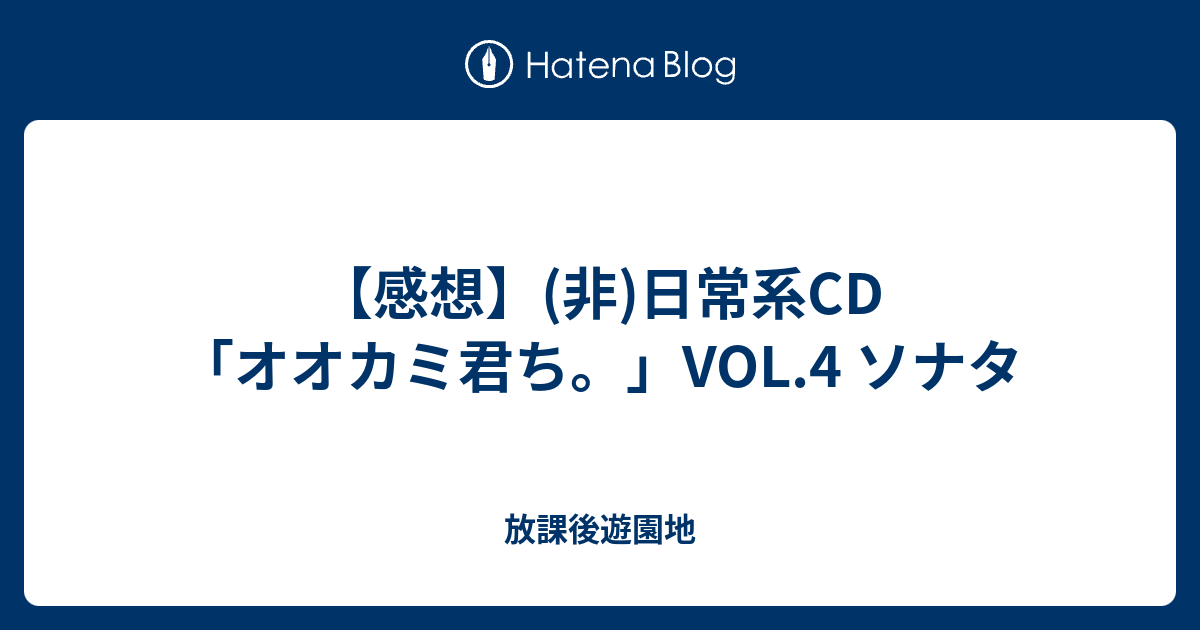 Hatena Blog

【感想】(非)日常系CD「オオカミ君ち。」VOL.4 ソナタ

放課後遊園地